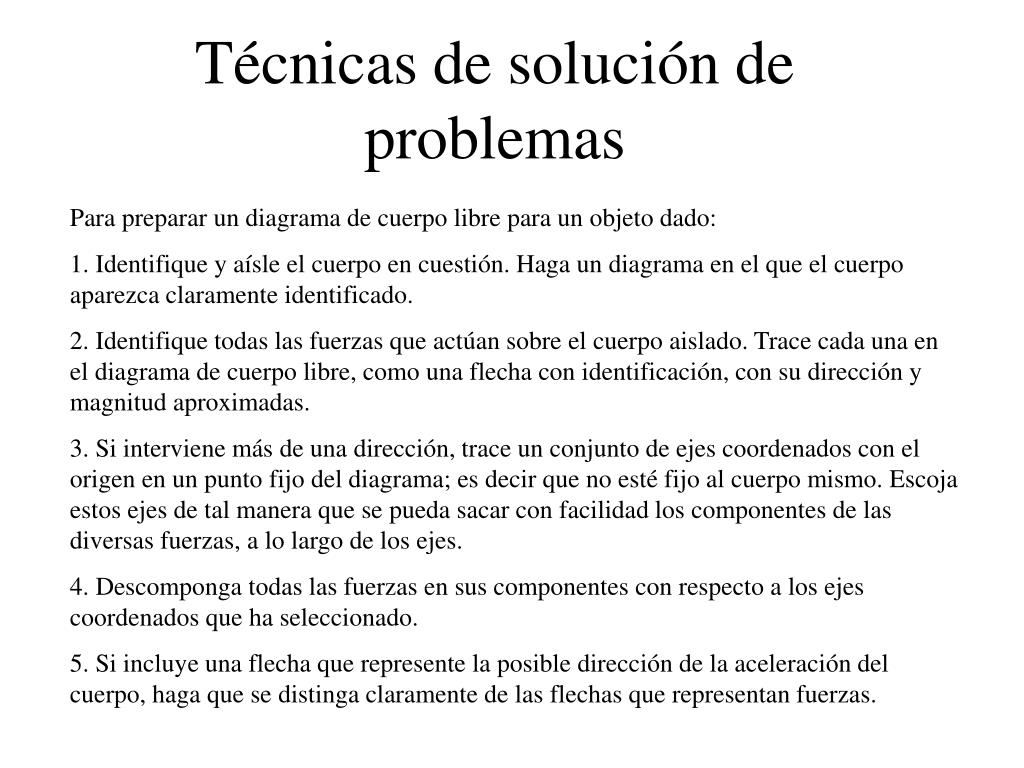 Técnicas de solución de problemas

Para preparar un diagrama de cuerpo libre para un objeto dado:

1. Identifique y aísle el cuerpo en cuestión. Haga un diagrama en el que el cuerpo aparezca claramente identificado.

2. Identifique todas las fuerzas que actúan sobre el cuerpo aislado. Trace cada una en el diagrama de cuerpo libre, como una flecha con identificación, con su dirección y magnitud aproximadas.

3. Si interviene más de una dirección, trace un conjunto de ejes coordenados con el origen en un punto fijo del diagrama; es decir que no esté fijo al cuerpo mismo. Escoja estos ejes de tal manera que se pueda sacar con facilidad los componentes de las diversas fuerzas, a lo largo de los ejes.

4. Descomponga todas las fuerzas en sus componentes con respecto a los ejes coordenados que ha seleccionado.

5. Si incluye una flecha que represente la posible dirección de la aceleración del cuerpo, haga que se distinga claramente de las flechas que representan fuerzas.